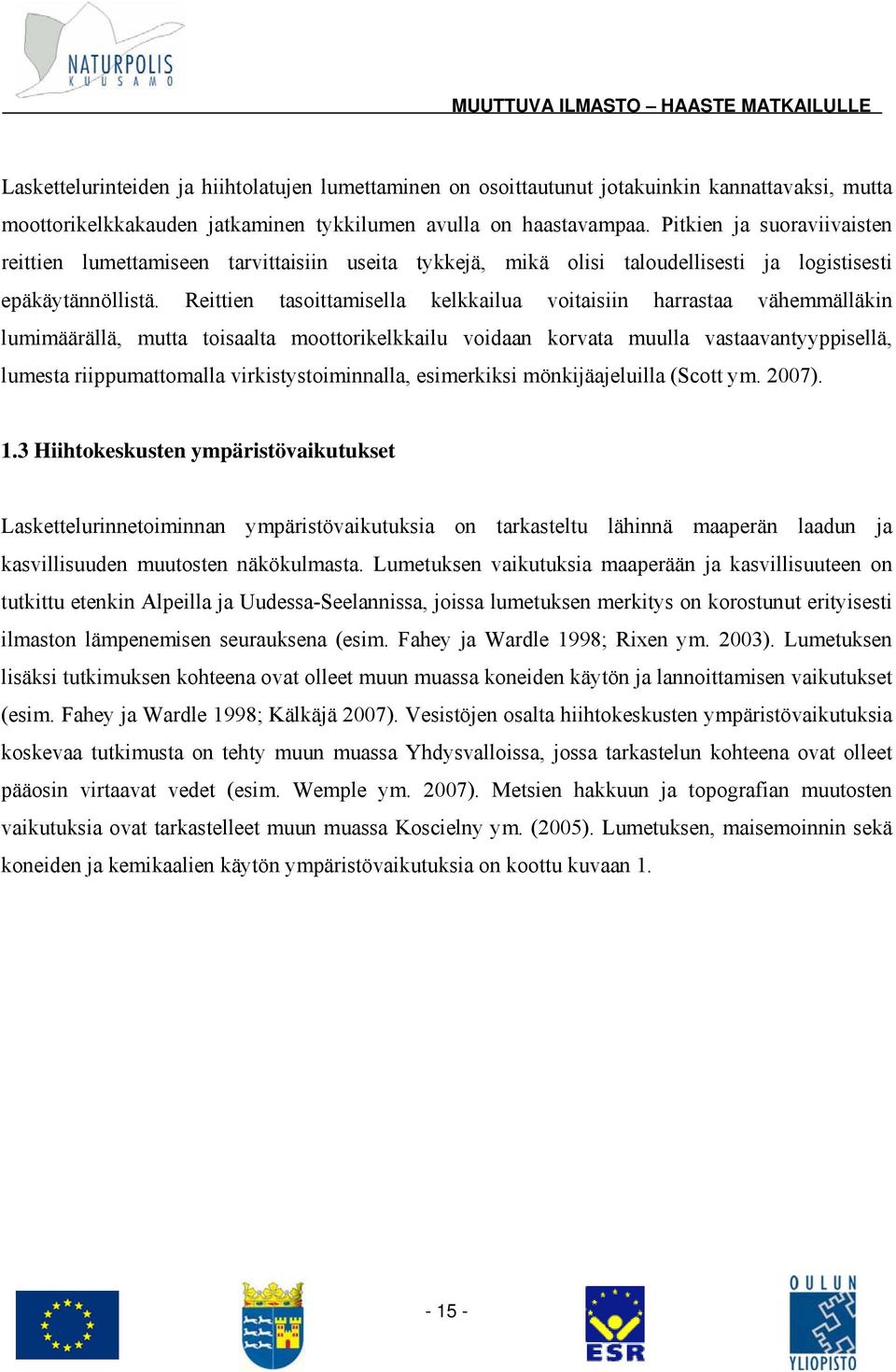 NATURPOLIS
KUUSAMO

MUUTTUVA ILMASTO – HAASTE MATKAILULLE

Laskettelurinteiden ja hiihtolatujen lumettaminen on osoittautunut jotakuinkin kannattavaksi, mutta moottorikelkkakauden jatkaminen tykkilumen avulla on haastavampaa. Pitkien ja suoraviivaisten reittien lumettamiseen tarvittaisiin useita tykkejä, mikä olisi taloudellisesti ja logistisesti epäkäytännöllistä. Reittien tasoittamisella kelkkailua voitaisiin harrastaa vähemmälläkin lumimäärällä, mutta toisaalta moottorikelkkailu voidaan korvata muulla vastaavantyyppisellä, lumesta riippumattomalla virkistystoiminnalla, esimerkiksi mönkijäajeluilla (Scott ym. 2007).

1.3 Hiihtokeskusten ympäristövaikutukset

Laskettelurinnetoiminnan ympäristövaikutuksia on tarkasteltu lähinnä maaperän laadun ja kasvillisuuden muutosten näkökulmasta. Lumetuksen vaikutuksia maaperään ja kasvillisuuteen on tutkittu etenkin Alpeilla ja Uudessa-Seelannissa, joissa lumetuksen merkitys on korostunut erityisesti ilmaston lämpenemisen seurauksena (esim. Fahey ja Wardle 1998; Rixen ym. 2003). Lumetuksen lisäksi tutkimuksen kohteena ovat olleet muun muassa koneiden käytön ja lannoittamisen vaikutukset (esim. Fahey ja Wardle 1998; Kälkäjä 2007). Vesistöjen osalta hiihtokeskusten ympäristövaikutuksia koskevaa tutkimusta on tehty muun muassa Yhdysvalloissa, jossa tarkastelun kohteena ovat olleet pääosin virtaavat vedet (esim. Wemple ym. 2007). Metsien hakkuun ja topografian muutosten vaikutuksia ovat tarkastelleet muun muassa Koscielny ym. (2005). Lumetuksen, maisemoinnin sekä koneiden ja kemikaalien käytön ympäristövaikutuksia on koottu kuvaan 1.

- 15 -

ESR

OULUN YLIOPISTO